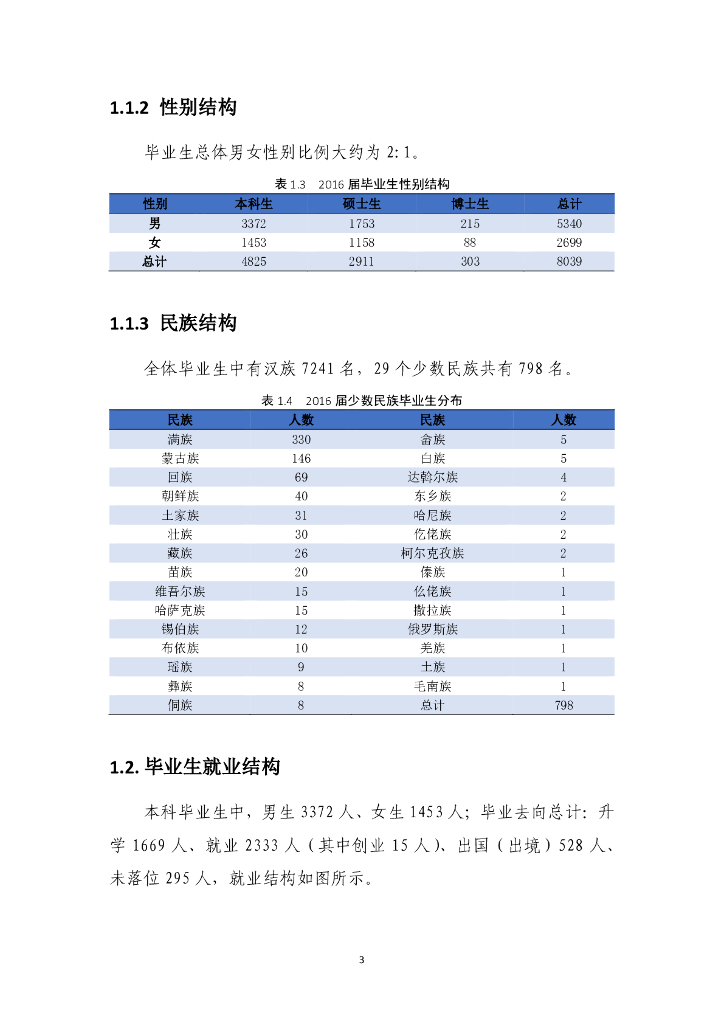 1.1.2 性别结构

毕业生总体男女性别比例大约为 2:1。

表 1.3 2016 届毕业生性别结构

| 性别 | 本科生 | 硕士生 | 博士生 | 总计 |
|---|---|---|---|---|
| 男 | 3372 | 1753 | 215 | 5340 |
| 女 | 1453 | 1158 | 88 | 2699 |
| 总计 | 4825 | 2911 | 303 | 8039 |

1.1.3 民族结构

全体毕业生中有汉族 7241 名，29 个少数民族共有 798 名。

表 1.4 2016 届少数民族毕业生分布

| 民族 | 人数 | 民族 | 人数 |
|---|---|---|---|
| 满族 | 330 | 畲族 | 5 |
| 蒙古族 | 146 | 白族 | 5 |
| 回族 | 69 | 达斡尔族 | 4 |
| 朝鲜族 | 40 | 东乡族 | 2 |
| 土家族 | 31 | 哈尼族 | 2 |
| 壮族 | 30 | 仡佬族 | 2 |
| 藏族 | 26 | 柯尔克孜族 | 2 |
| 苗族 | 20 | 傣族 | 1 |
| 维吾尔族 | 15 | 仫佬族 | 1 |
| 哈萨克族 | 15 | 撒拉族 | 1 |
| 锡伯族 | 12 | 俄罗斯族 | 1 |
| 布依族 | 10 | 羌族 | 1 |
| 瑶族 | 9 | 土族 | 1 |
| 彝族 | 8 | 毛南族 | 1 |
| 侗族 | 8 | 总计 | 798 |

1.2. 毕业生就业结构

本科毕业生中，男生 3372 人、女生 1453 人；毕业去向总计：升学 1669 人、就业 2333 人（其中创业 15 人）、出国（出境）528 人、未落位 295 人，就业结构如图所示。

3